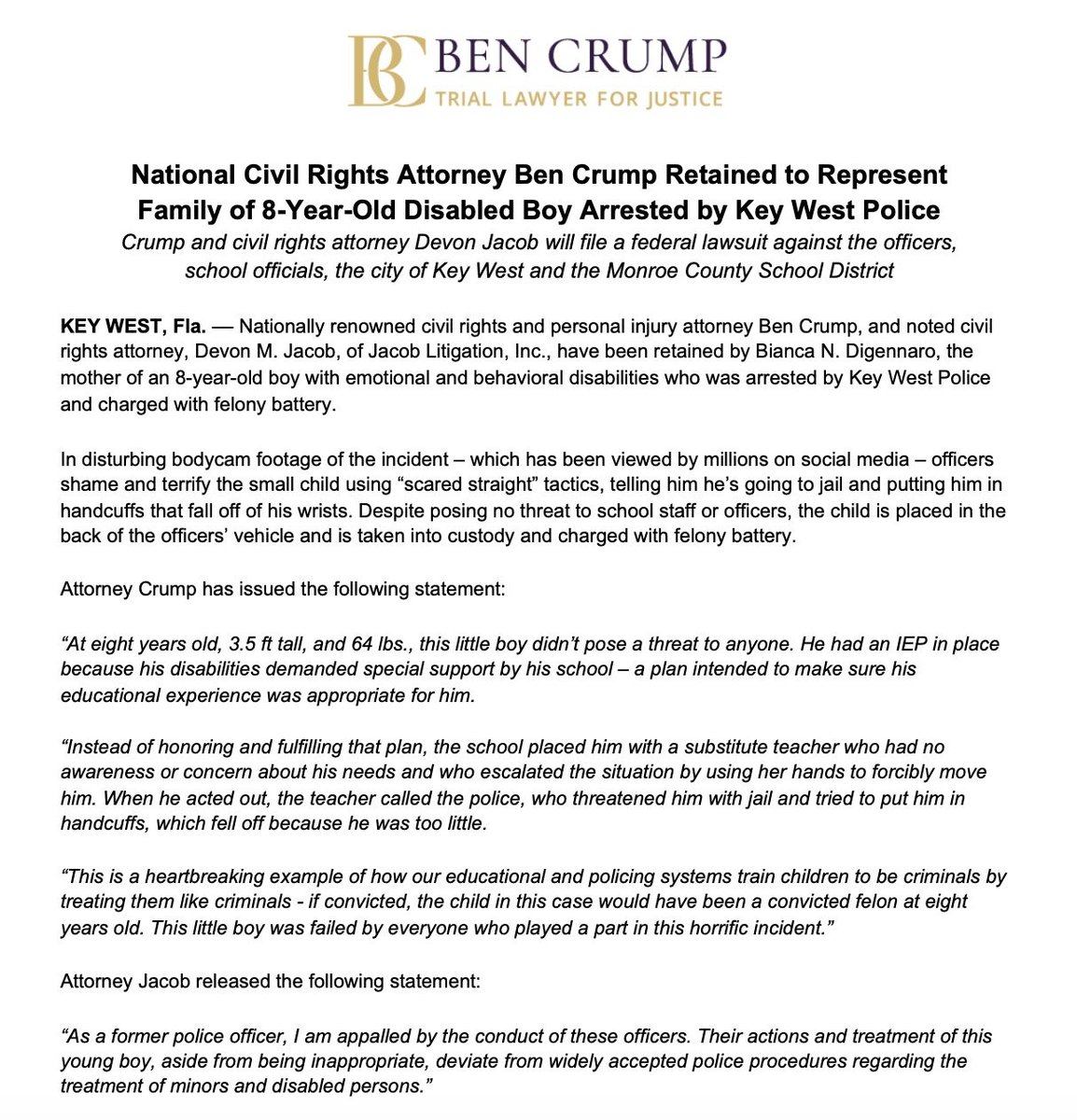 BC BEN CRUMP
TRIAL LAWYER FOR JUSTICE

National Civil Rights Attorney Ben Crump Retained to Represent Family of 8-Year-Old Disabled Boy Arrested by Key West Police

Crump and civil rights attorney Devon Jacob will file a federal lawsuit against the officers, school officials, the city of Key West and the Monroe County School District

KEY WEST, Fla. — Nationally renowned civil rights and personal injury attorney Ben Crump, and noted civil rights attorney, Devon M. Jacob, of Jacob Litigation, Inc., have been retained by Bianca N. Digennaro, the mother of an 8-year-old boy with emotional and behavioral disabilities who was arrested by Key West Police and charged with felony battery.

In disturbing bodycam footage of the incident – which has been viewed by millions on social media – officers shame and terrify the small child using "scared straight" tactics, telling him he's going to jail and putting him in handcuffs that fall off of his wrists. Despite posing no threat to school staff or officers, the child is placed in the back of the officers' vehicle and is taken into custody and charged with felony battery.

Attorney Crump has issued the following statement:

"At eight years old, 3.5 ft tall, and 64 lbs., this little boy didn't pose a threat to anyone. He had an IEP in place because his disabilities demanded special support by his school – a plan intended to make sure his educational experience was appropriate for him.

"Instead of honoring and fulfilling that plan, the school placed him with a substitute teacher who had no awareness or concern about his needs and who escalated the situation by using her hands to forcibly move him. When he acted out, the teacher called the police, who threatened him with jail and tried to put him in handcuffs, which fell off because he was too little.

"This is a heartbreaking example of how our educational and policing systems train children to be criminals by treating them like criminals - if convicted, the child in this case would have been a convicted felon at eight years old. This little boy was failed by everyone who played a part in this horrific incident."

Attorney Jacob released the following statement:

"As a former police officer, I am appalled by the conduct of these officers. Their actions and treatment of this young boy, aside from being inappropriate, deviate from widely accepted police procedures regarding the treatment of minors and disabled persons."